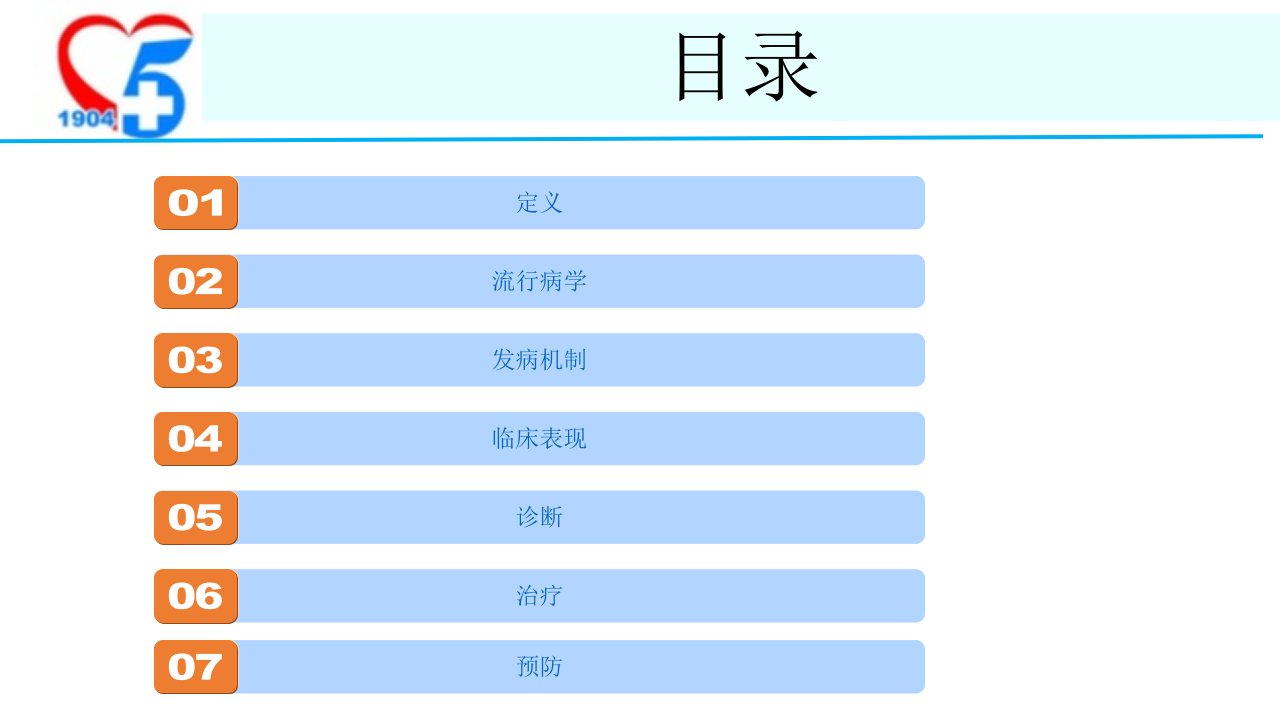 1904

目录

01 定义

02 流行病学

03 发病机制

04 临床表现

05 诊断

06 治疗

07 预防